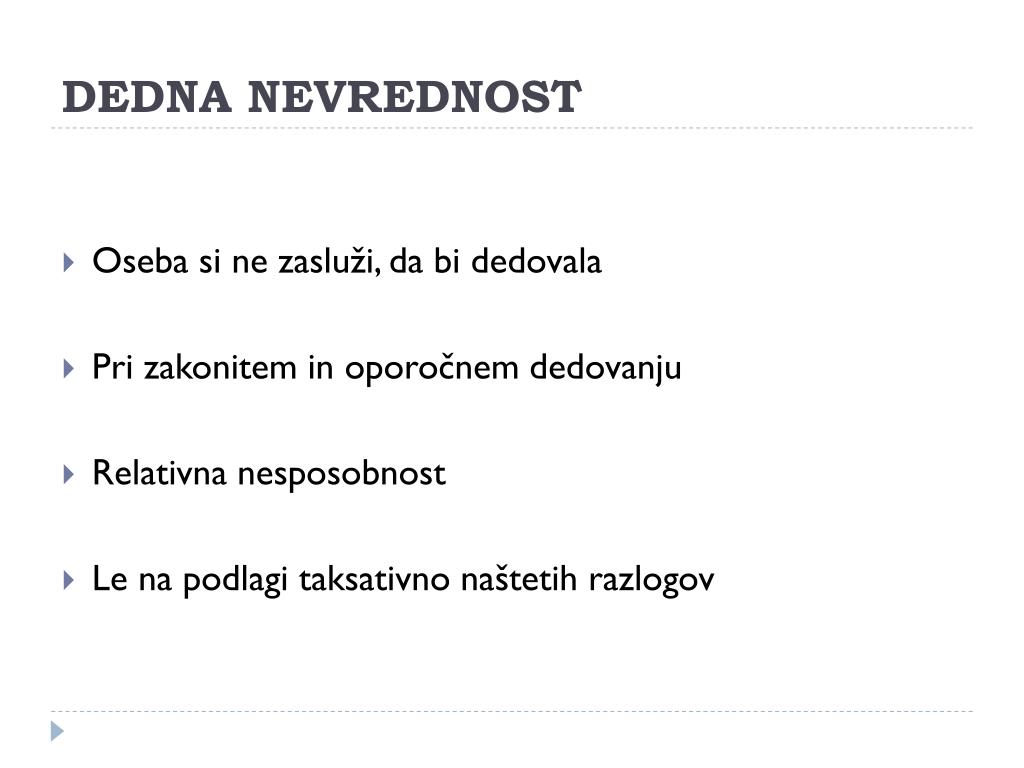 DEDNA NEVREDNOST

Oseba si ne zasluži, da bi dedovala

Pri zakonitem in oporočnem dedovanju

Relativna nesposobnost

Le na podlagi taksativno naštetih razlogov